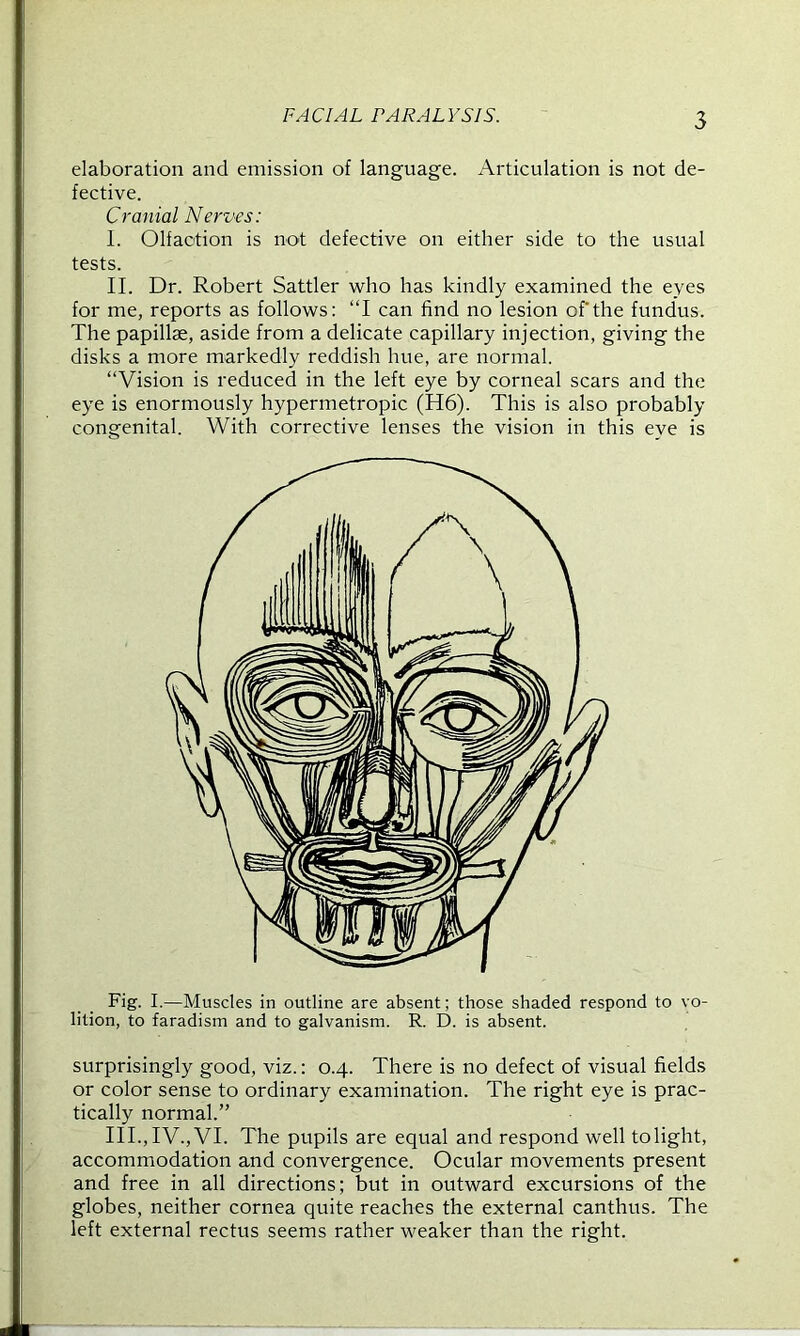 FACIAL PARALYSIS. 3

elaboration and emission of language. Articulation is not defective.

Cranial Nerves:

I. Olfaction is not defective on either side to the usual tests.

II. Dr. Robert Sattler who has kindly examined the eyes for me, reports as follows: "I can find no lesion of the fundus. The papillæ, aside from a delicate capillary injection, giving the disks a more markedly reddish hue, are normal.

"Vision is reduced in the left eye by corneal scars and the eye is enormously hypermetropic (H6). This is also probably congenital. With corrective lenses the vision in this eye is

Fig. I.—Muscles in outline are absent; those shaded respond to volition, to faradism and to galvanism. R. D. is absent.

surprisingly good, viz.: 0.4. There is no defect of visual fields or color sense to ordinary examination. The right eye is practically normal."

III., IV., VI. The pupils are equal and respond well to light, accommodation and convergence. Ocular movements present and free in all directions; but in outward excursions of the globes, neither cornea quite reaches the external canthus. The left external rectus seems rather weaker than the right.